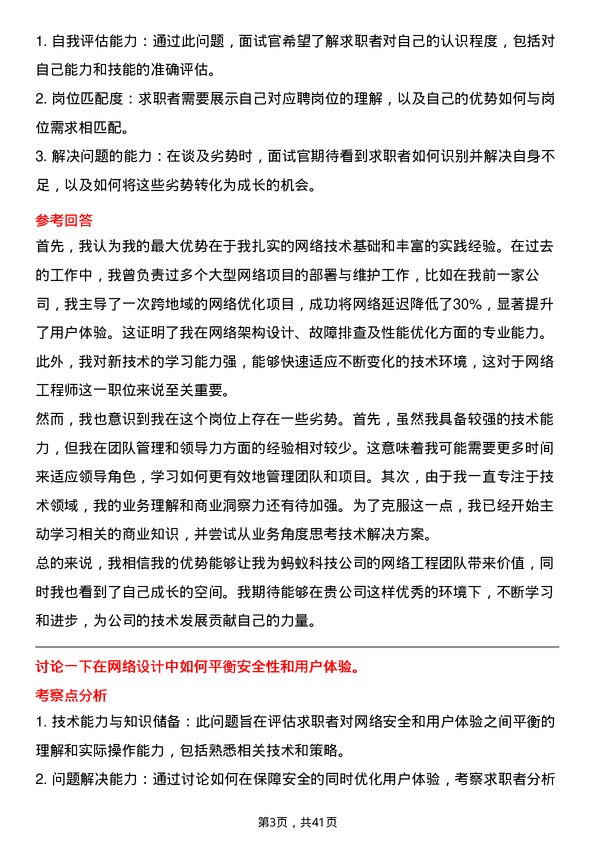 1. 自我评估能力：通过此问题，面试官希望了解求职者对自己的认识程度，包括对自己能力和技能的准确评估。

2. 岗位匹配度：求职者需要展示自己对应聘岗位的理解，以及自己的优势如何与岗位需求相匹配。

3. 解决问题的能力：在谈及劣势时，面试官期待看到求职者如何识别并解决自身不足，以及如何将这些劣势转化为成长的机会。

参考回答

首先，我认为我的最大优势在于我扎实的网络技术基础和丰富的实践经验。在过去的工作中，我曾负责过多个大型网络项目的部署与维护工作，比如在我前一家公司，我主导了一次跨地域的网络优化项目，成功将网络延迟降低了30%，显著提升了用户体验。这证明了我在网络架构设计、故障排查及性能优化方面的专业能力。此外，我对新技术的学习能力强，能够快速适应不断变化的技术环境，这对于网络工程师这一职位来说至关重要。

然而，我也意识到我在这个岗位上存在一些劣势。首先，虽然我具备较强的技术能力，但我在团队管理和领导力方面的经验相对较少。这意味着我可能需要更多时间来适应领导角色，学习如何更有效地管理团队和项目。其次，由于我一直专注于技术领域，我的业务理解和商业洞察力还有待加强。为了克服这一点，我已经开始主动学习相关的商业知识，并尝试从业务角度思考技术解决方案。

总的来说，我相信我的优势能够让我为蚂蚁科技公司的网络工程团队带来价值，同时我也看到了自己成长的空间。我期待能够在贵公司这样优秀的环境下，不断学习和进步，为公司的技术发展贡献自己的力量。

讨论一下在网络设计中如何平衡安全性和用户体验。

考察点分析

1. 技术能力与知识储备：此问题旨在评估求职者对网络安全和用户体验之间平衡的理解和实际操作能力，包括熟悉相关技术和策略。

2. 问题解决能力：通过讨论如何在保障安全的同时优化用户体验，考察求职者分析

第3页，共41页